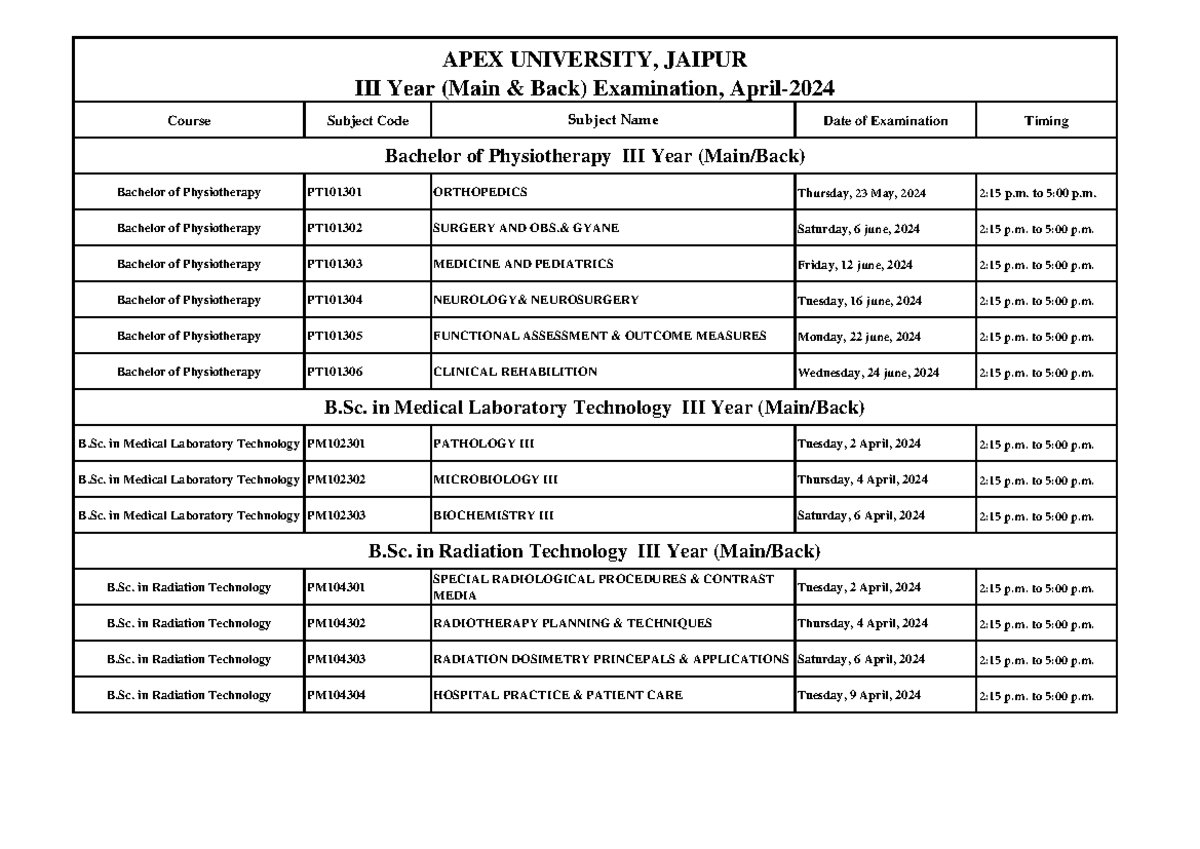 APEX UNIVERSITY, JAIPUR
III Year (Main & Back) Examination, April-2024

| Course | Subject Code | Subject Name | Date of Examination | Timing |
|---|---|---|---|---|
| Bachelor of Physiotherapy III Year (Main/Back) | | | | |
| Bachelor of Physiotherapy | PT101301 | ORTHOPEDICS | Thursday, 23 May, 2024 | 2:15 p.m. to 5:00 p.m. |
| Bachelor of Physiotherapy | PT101302 | SURGERY AND OBS.& GYANE | Saturday, 6 june, 2024 | 2:15 p.m. to 5:00 p.m. |
| Bachelor of Physiotherapy | PT101303 | MEDICINE AND PEDIATRICS | Friday, 12 june, 2024 | 2:15 p.m. to 5:00 p.m. |
| Bachelor of Physiotherapy | PT101304 | NEUROLOGY& NEUROSURGERY | Tuesday, 16 june, 2024 | 2:15 p.m. to 5:00 p.m. |
| Bachelor of Physiotherapy | PT101305 | FUNCTIONAL ASSESSMENT & OUTCOME MEASURES | Monday, 22 june, 2024 | 2:15 p.m. to 5:00 p.m. |
| Bachelor of Physiotherapy | PT101306 | CLINICAL REHABILITION | Wednesday, 24 june, 2024 | 2:15 p.m. to 5:00 p.m. |
| B.Sc. in Medical Laboratory Technology III Year (Main/Back) | | | | |
| B.Sc. in Medical Laboratory Technology | PM102301 | PATHOLOGY III | Tuesday, 2 April, 2024 | 2:15 p.m. to 5:00 p.m. |
| B.Sc. in Medical Laboratory Technology | PM102302 | MICROBIOLOGY III | Thursday, 4 April, 2024 | 2:15 p.m. to 5:00 p.m. |
| B.Sc. in Medical Laboratory Technology | PM102303 | BIOCHEMISTRY III | Saturday, 6 April, 2024 | 2:15 p.m. to 5:00 p.m. |
| B.Sc. in Radiation Technology III Year (Main/Back) | | | | |
| B.Sc. in Radiation Technology | PM104301 | SPECIAL RADIOLOGICAL PROCEDURES & CONTRAST MEDIA | Tuesday, 2 April, 2024 | 2:15 p.m. to 5:00 p.m. |
| B.Sc. in Radiation Technology | PM104302 | RADIOTHERAPY PLANNING & TECHNIQUES | Thursday, 4 April, 2024 | 2:15 p.m. to 5:00 p.m. |
| B.Sc. in Radiation Technology | PM104303 | RADIATION DOSIMETRY PRINCEPALS & APPLICATIONS | Saturday, 6 April, 2024 | 2:15 p.m. to 5:00 p.m. |
| B.Sc. in Radiation Technology | PM104304 | HOSPITAL PRACTICE & PATIENT CARE | Tuesday, 9 April, 2024 | 2:15 p.m. to 5:00 p.m. |